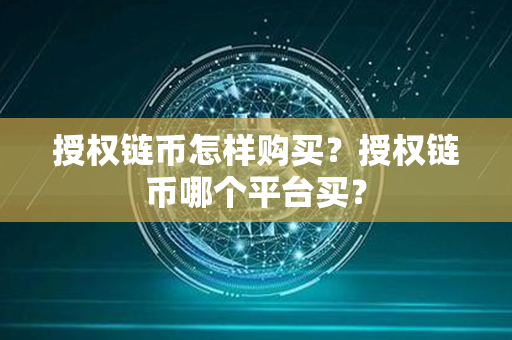 授权链币怎样购买？授权链币哪个平台买？